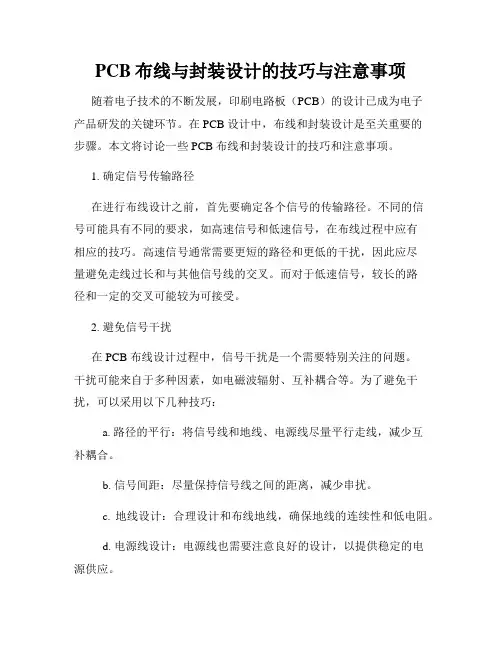 PCB 布线与封装设计的技巧与注意事项

随着电子技术的不断发展，印刷电路板（PCB）的设计已成为电子产品研发的关键环节。在 PCB 设计中，布线和封装设计是至关重要的步骤。本文将讨论一些 PCB 布线和封装设计的技巧和注意事项。

1. 确定信号传输路径

在进行布线设计之前，首先要确定各个信号的传输路径。不同的信号可能具有不同的要求，如高速信号和低速信号，在布线过程中应有相应的技巧。高速信号通常需要更短的路径和更低的干扰，因此应尽量避免走线过长和与其他信号线的交叉。而对于低速信号，较长的路径和一定的交叉可能较为可接受。

2. 避免信号干扰

在 PCB 布线设计过程中，信号干扰是一个需要特别关注的问题。干扰可能来自于多种因素，如电磁波辐射、互补耦合等。为了避免干扰，可以采用以下几种技巧：

a. 路径的平行：将信号线和地线、电源线尽量平行走线，减少互补耦合。

b. 信号间距：尽量保持信号线之间的距离，减少串扰。

c. 地线设计：合理设计和布线地线，确保地线的连续性和低电阻。

d. 电源线设计：电源线也需要注意良好的设计，以提供稳定的电源供应。